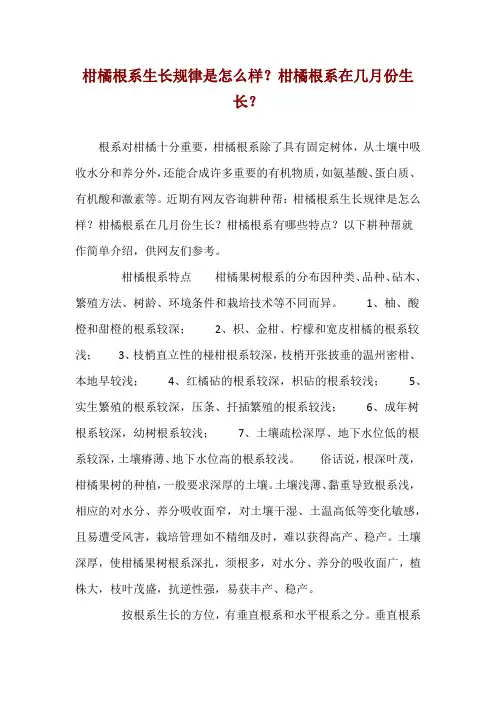 柑橘根系生长规律是怎么样？柑橘根系在几月份生长？

根系对柑橘十分重要，柑橘根系除了具有固定树体，从土壤中吸收水分和养分外，还能合成许多重要的有机物质，如氨基酸、蛋白质、有机酸和激素等。近期有网友咨询耕种帮：柑橘根系生长规律是怎么样？柑橘根系在几月份生长？柑橘根系有哪些特点？以下耕种帮就作简单介绍，供网友们参考。

柑橘根系特点　　柑橘果树根系的分布因种类、品种、砧木、繁殖方法、树龄、环境条件和栽培技术等不同而异。　　1、柚、酸橙和甜橙的根系较深；　　2、枳、金柑、柠檬和宽皮柑橘的根系较浅；　　3、枝梢直立性的椪柑根系较深，枝梢开张披垂的温州密柑、本地早较浅；　　4、红橘砧的根系较深，枳砧的根系较浅；　　5、实生繁殖的根系较深，压条、扦插繁殖的根系较浅；　　6、成年树根系较深，幼树根系较浅；　　7、土壤疏松深厚、地下水位低的根系较深，土壤瘠薄、地下水位高的根系较浅。　　俗话说，根深叶茂，柑橘果树的种植，一般要求深厚的土壤。土壤浅薄、黏重导致根系浅，相应的对水分、养分吸收面窄，对土壤干湿、土温高低等变化敏感，且易遭受风害，栽培管理如不精细及时，难以获得高产、稳产。土壤深厚，使柑橘果树根系深扎，须根多，对水分、养分的吸收面广，植株大，枝叶茂盛，抗逆性强，易获丰产、稳产。

按根系生长的方位，有垂直根系和水平根系之分。垂直根系